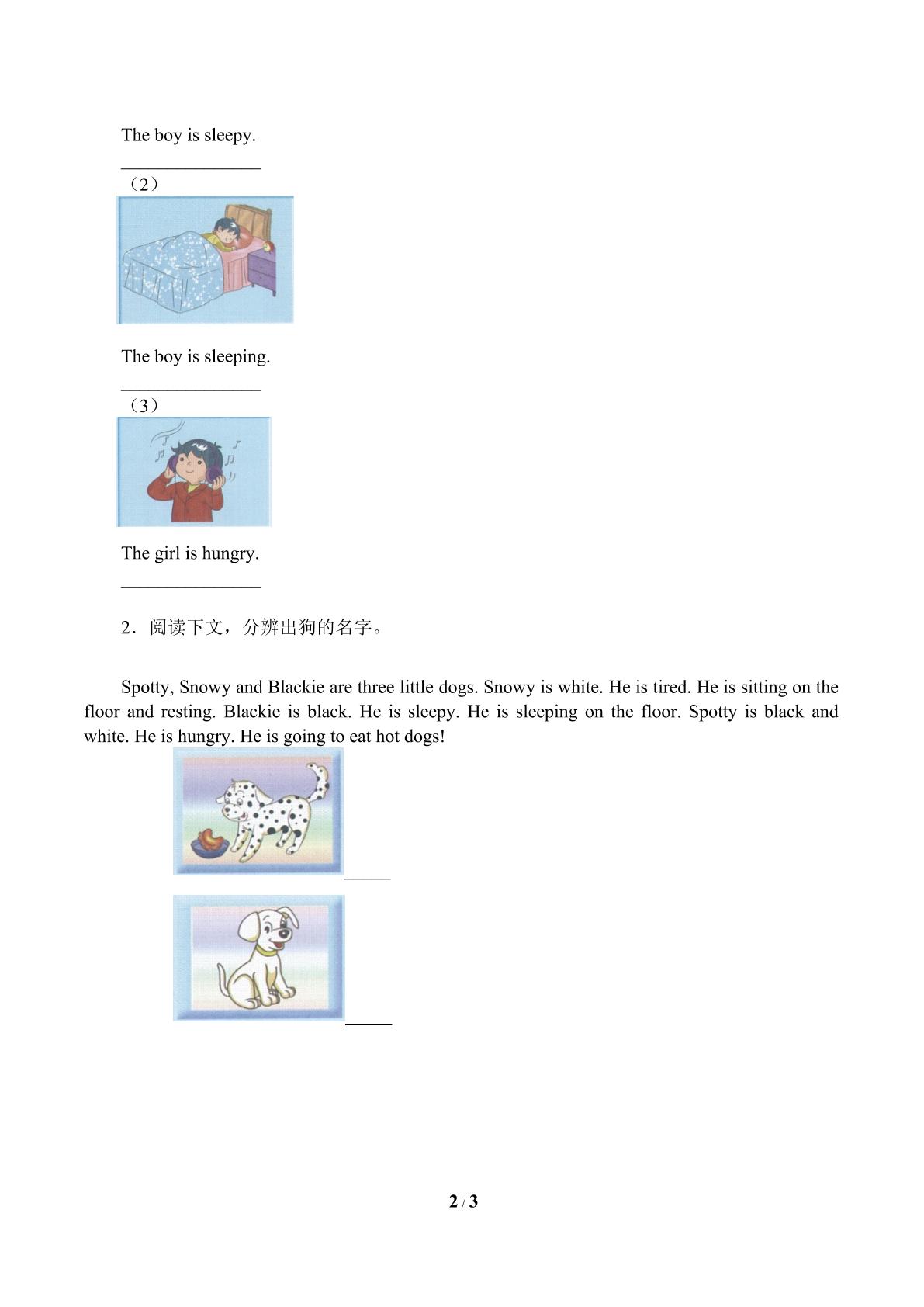 The boy is sleepy.

____

（2）

The boy is sleeping.

____

（3）

The girl is hungry.

____

2．阅读下文，分辨出狗的名字。

Spotty, Snowy and Blackie are three little dogs. Snowy is white. He is tired. He is sitting on the floor and resting. Blackie is black. He is sleepy. He is sleeping on the floor. Spotty is black and white. He is hungry. He is going to eat hot dogs!

____

____

2 / 3